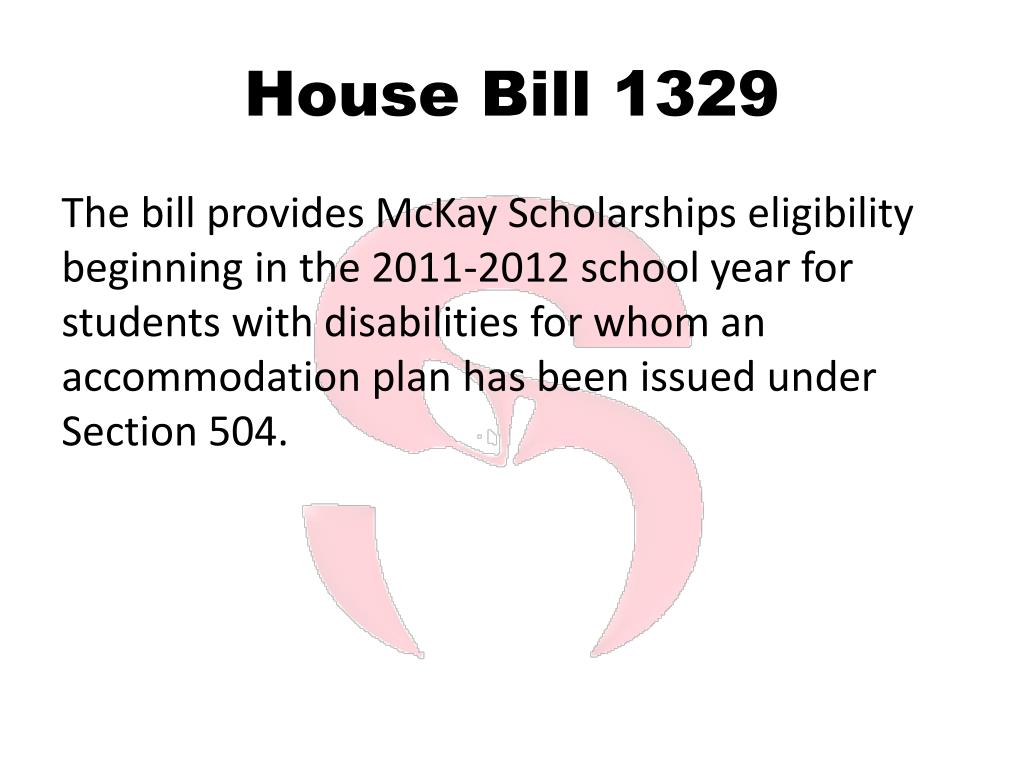 House Bill 1329

The bill provides McKay Scholarships eligibility beginning in the 2011-2012 school year for students with disabilities for whom an accommodation plan has been issued under Section 504.